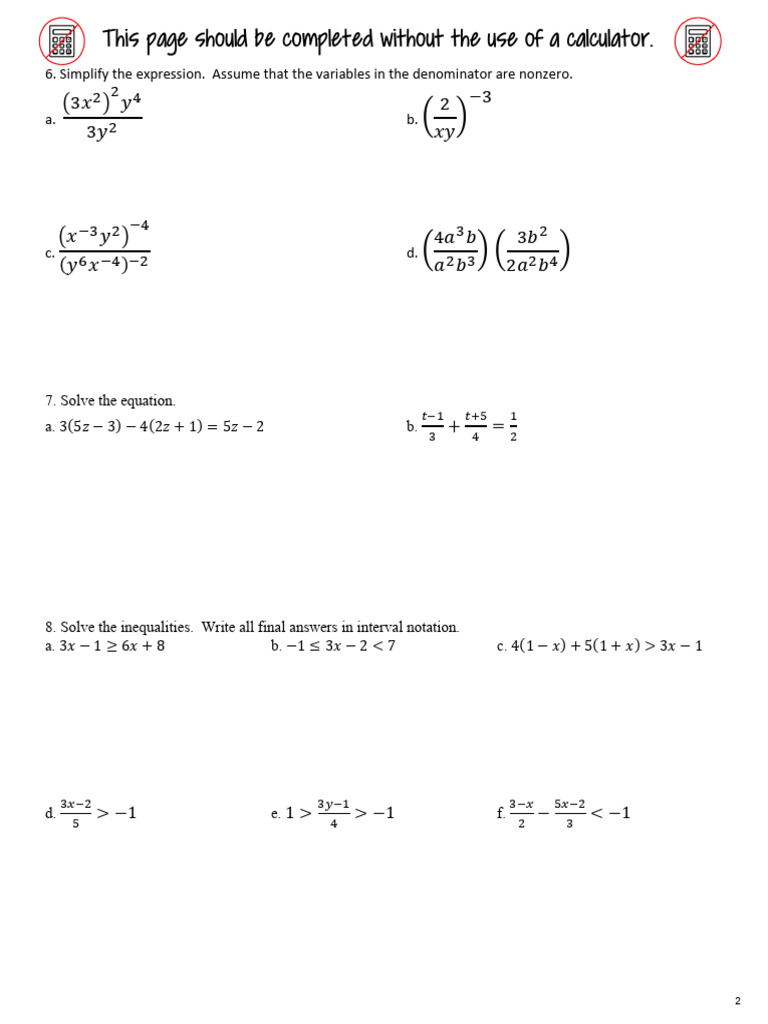 This page should be completed without the use of a calculator.

6. Simplify the expression. Assume that the variables in the denominator are nonzero.

a. $\frac{(3x^2)^2 y^4}{3y^2}$

b. $\left(\frac{2}{xy}\right)^{-3}$

c. $\frac{(x^{-3}y^2)^{-4}}{(y^6x^{-4})^{-2}}$

d. $\left(\frac{4a^3b}{a^2b^3}\right)\left(\frac{3b^2}{2a^2b^4}\right)$

7. Solve the equation.

a. $3(5z-3)-4(2z+1)=5z-2$

b. $\frac{t-1}{3}+\frac{t+5}{4}=\frac{1}{2}$

8. Solve the inequalities. Write all final answers in interval notation.

a. $3x-1\geq 6x+8$

b. $-1\leq 3x-2<7$

c. $4(1-x)+5(1+x)>3x-1$

d. $\frac{3x-2}{5}>-1$

e. $1>\frac{3y-1}{4}>-1$

f. $\frac{3-x}{2}-\frac{5x-2}{3}<-1$

2